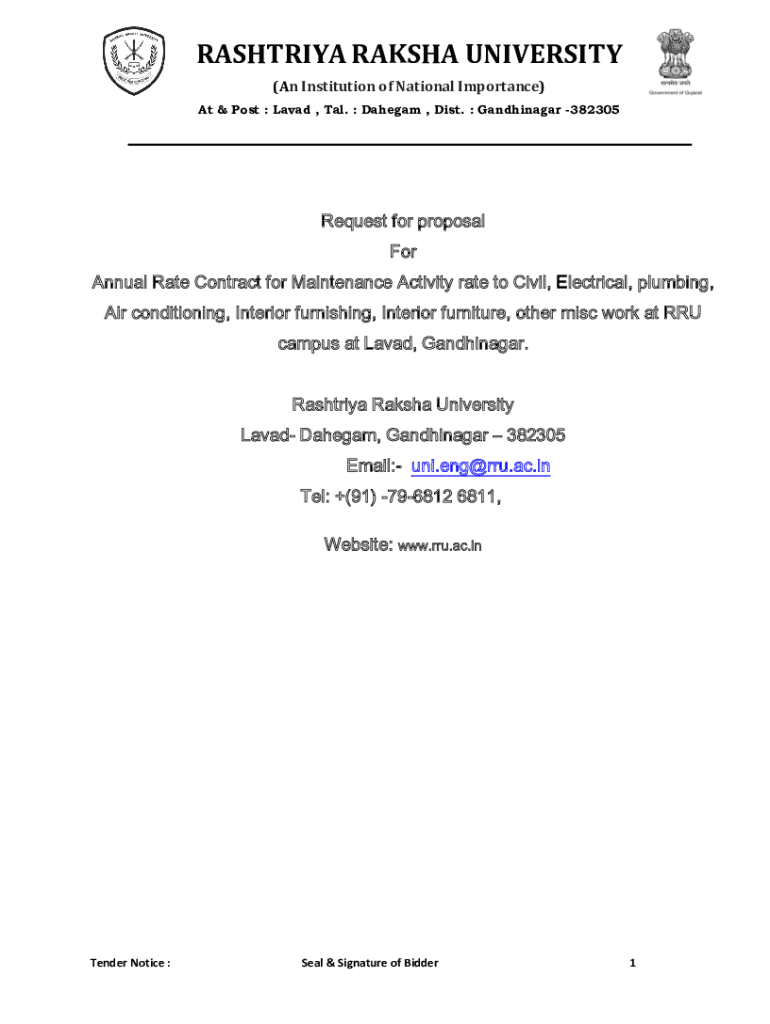 RASHTRIYA RAKSHA UNIVERSITY

(An Institution of National Importance)

At & Post : Lavad , Tal. : Dahegam , Dist. : Gandhinagar -382305

Government of Gujarat

Request for proposal

For

Annual Rate Contract for Maintenance Activity rate to Civil, Electrical, plumbing, Air conditioning, interior furnishing, interior furniture, other misc work at RRU campus at Lavad, Gandhinagar.

Rashtriya Raksha University

Lavad- Dahegam, Gandhinagar – 382305

Email:- uni.eng@rru.ac.in

Tel: +(91) -79-6812 6811,

Website: www.rru.ac.in

Tender Notice :

Seal & Signature of Bidder

1